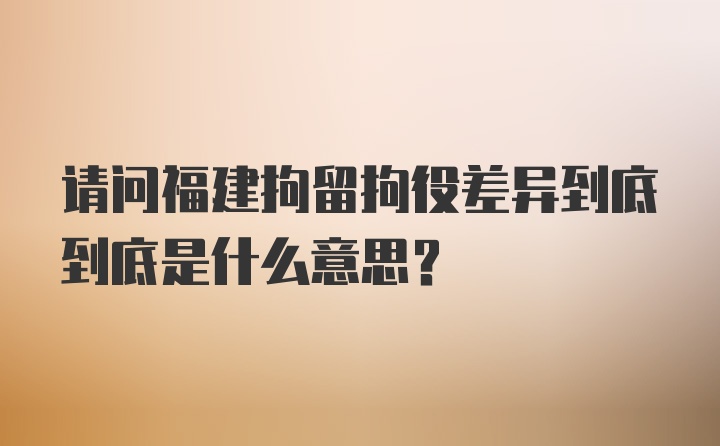 请问福建拘留拘役差异到底到底是什么意思？